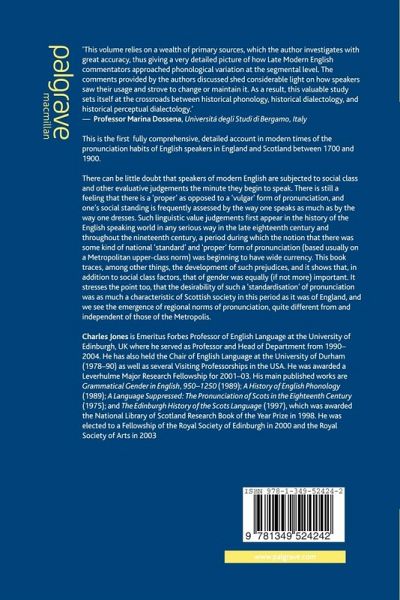 palgrave
macmillan

'This volume relies on a wealth of primary sources, which the author investigates with great accuracy, thus giving a very detailed picture of how Late Modern English commentators approached phonological variation at the segmental level. The comments provided by the authors discussed shed considerable light on how speakers saw their usage and strove to change or maintain it. As a result, this valuable study sets itself at the crossroads between historical phonology, historical dialectology, and historical perceptual dialectology.'
— Professor Marina Dossena, Universitá degli Studi di Bergamo, Italy

This is the first fully comprehensive, detailed account in modern times of the pronunciation habits of English speakers in England and Scotland between 1700 and 1900.

There can be little doubt that speakers of modern English are subjected to social class and other evaluative judgements the minute they begin to speak. There is still a feeling that there is a 'proper' as opposed to a 'vulgar' form of pronunciation, and one's social standing is frequently assessed by the way one speaks as much as by the way one dresses. Such linguistic value judgements first appear in the history of the English speaking world in any serious way in the late eighteenth century and throughout the nineteenth century, a period during which the notion that there was some kind of national 'standard' and 'proper' form of pronunciation (based usually on a Metropolitan upper-class norm) was beginning to have wide currency. This book traces, among other things, the development of such prejudices, and it shows that, in addition to social class factors, that of gender was equally (if not more) important. It stresses the point too, that the desirability of such a 'standardisation' of pronunciation was as much a characteristic of Scottish society in this period as it was of England, and we see the emergence of regional norms of pronunciation, quite different from and independent of those of the Metropolis.

Charles Jones is Emeritus Forbes Professor of English Language at the University of Edinburgh, UK where he served as Professor and Head of Department from 1990–2004. He has also held the Chair of English Language at the University of Durham (1978–90) as well as several Visiting Professorships in the USA. He was awarded a Leverhulme Major Research Fellowship for 2001–03. His main published works are Grammatical Gender in English, 950–1250 (1989); A History of English Phonology (1989); A Language Suppressed: The Pronunciation of Scots in the Eighteenth Century (1975); and The Edinburgh History of the Scots Language (1997), which was awarded the National Library of Scotland Research Book of the Year Prize in 1998. He was elected to a Fellowship of the Royal Society of Edinburgh in 2000 and the Royal Society of Arts in 2003

ISBN 978-1-349-52424-2

9 781349 524242

www.palgrave.com